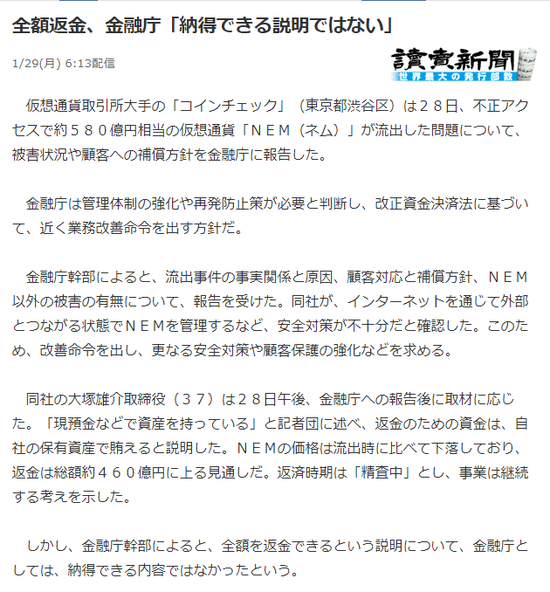 全額返金、金融庁「納得できる説明ではない」

1/29(月) 6:13配信

讀賣新聞
世界最大の発行部数

仮想通貨取引所大手の「コインチェック」（東京都渋谷区）は２８日、不正アクセスで約５８０億円相当の仮想通貨「ＮＥＭ（ネム）」が流出した問題について、被害状況や顧客への補償方針を金融庁に報告した。

金融庁は管理体制の強化や再発防止策が必要と判断し、改正資金決済法に基づいて、近く業務改善命令を出す方針だ。

金融庁幹部によると、流出事件の事実関係と原因、顧客対応と補償方針、ＮＥＭ以外の被害の有無について、報告を受けた。同社が、インターネットを通じて外部とつながる状態でＮＥＭを管理するなど、安全対策が不十分だと確認した。このため、改善命令を出し、更なる安全対策や顧客保護の強化などを求める。

同社の大塚雄介取締役（３７）は２８日午後、金融庁への報告後に取材に応じた。「現預金などで資産を持っている」と記者団に述べ、返金のための資金は、自社の保有資産で賄えると説明した。ＮＥＭの価格は流出時に比べて下落しており、返金は総額約４６０億円に上る見通しだ。返済時期は「精査中」とし、事業は継続する考えを示した。

しかし、金融庁幹部によると、全額を返金できるという説明について、金融庁としては、納得できる内容ではなかったという。